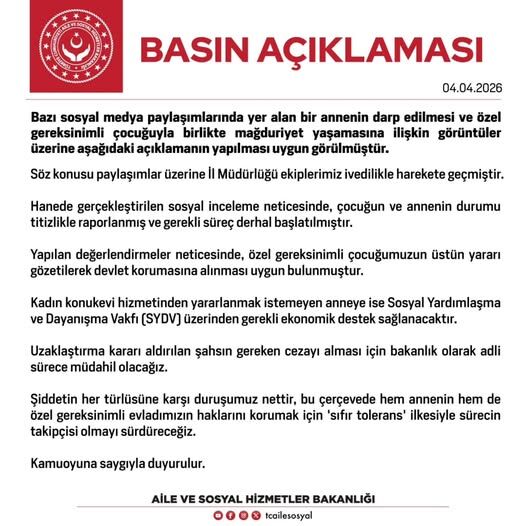 TÜRKİYE CUMHURİYETİ AİLE VE SOSYAL HİZMETLER BAKANLIĞI

BASIN AÇIKLAMASI

04.04.2026

Bazı sosyal medya paylaşımlarında yer alan bir annenin darp edilmesi ve özel gereksinimli çocuğuyla birlikte mağduriyet yaşamasına ilişkin görüntüler üzerine aşağıdaki açıklamanın yapılması uygun görülmüştür.

Söz konusu paylaşımlar üzerine İl Müdürlüğü ekiplerimiz ivedilikle harekete geçmiştir.

Hanede gerçekleştirilen sosyal inceleme neticesinde, çocuğun ve annenin durumu titizlikle raporlanmış ve gerekli süreç derhal başlatılmıştır.

Yapılan değerlendirmeler neticesinde, özel gereksinimli çocuğumuzun üstün yararı gözetilerek devlet korumasına alınması uygun bulunmuştur.

Kadın konukevi hizmetinden yararlanmak istemeyen anneye ise Sosyal Yardımlaşma ve Dayanışma Vakfı (SYDV) üzerinden gerekli ekonomik destek sağlanacaktır.

Uzaklaştırma kararı aldırılan şahsın gereken cezayı alması için bakanlık olarak adli sürece müdahil olacağız.

Şiddetin her türlüsüne karşı duruşumuz nettir, bu çerçevede hem annenin hem de özel gereksinimli evladımızın haklarını korumak için 'sıfır tolerans' ilkesiyle sürecin takipçisi olmayı sürdüreceğiz.

Kamuoyuna saygıyla duyurulur.

AİLE VE SOSYAL HİZMETLER BAKANLIĞI

tcailesosyal